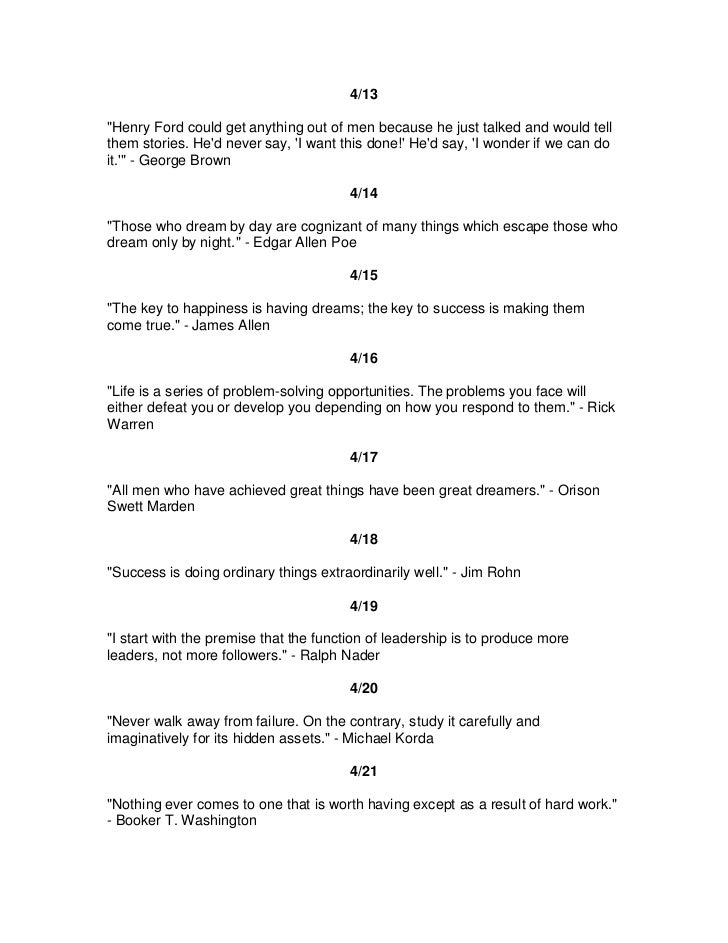 4/13

"Henry Ford could get anything out of men because he just talked and would tell them stories. He'd never say, 'I want this done!' He'd say, 'I wonder if we can do it.'" - George Brown

4/14

"Those who dream by day are cognizant of many things which escape those who dream only by night." - Edgar Allen Poe

4/15

"The key to happiness is having dreams; the key to success is making them come true." - James Allen

4/16

"Life is a series of problem-solving opportunities. The problems you face will either defeat you or develop you depending on how you respond to them." - Rick Warren

4/17

"All men who have achieved great things have been great dreamers." - Orison Swett Marden

4/18

"Success is doing ordinary things extraordinarily well." - Jim Rohn

4/19

"I start with the premise that the function of leadership is to produce more leaders, not more followers." - Ralph Nader

4/20

"Never walk away from failure. On the contrary, study it carefully and imaginatively for its hidden assets." - Michael Korda

4/21

"Nothing ever comes to one that is worth having except as a result of hard work." - Booker T. Washington